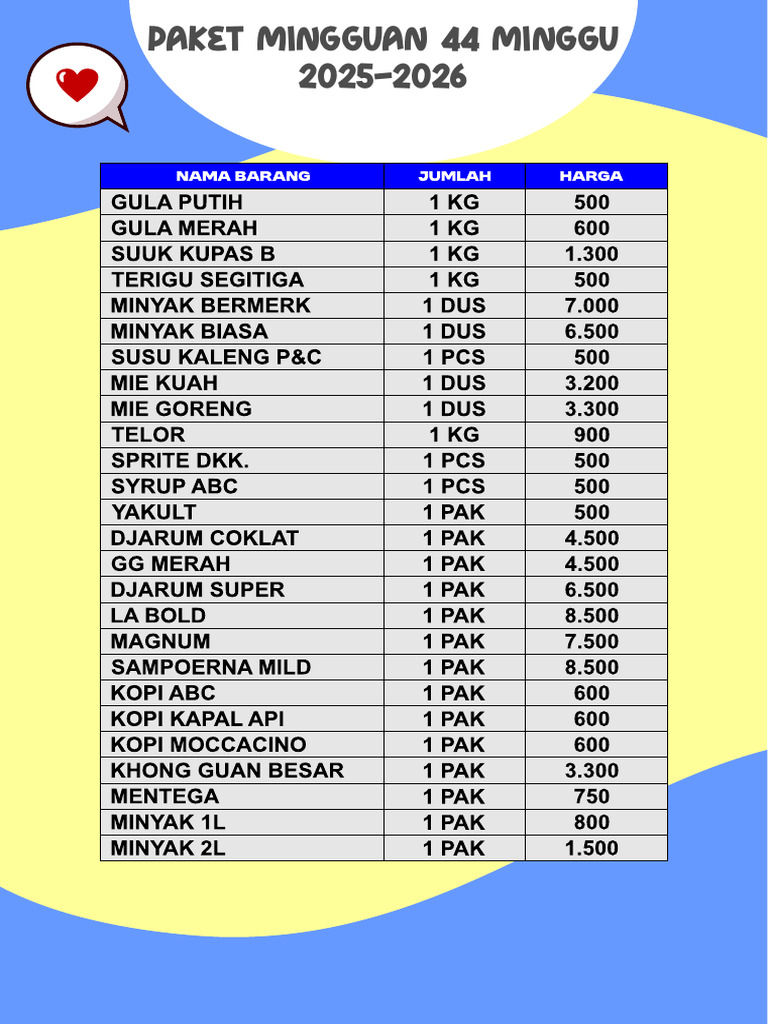 PAKET MINGGUAN 44 MINGGU
2025-2026

| NAMA BARANG | JUMLAH | HARGA |
|---|---|---|
| GULA PUTIH | 1 KG | 500 |
| GULA MERAH | 1 KG | 600 |
| SUUK KUPAS B | 1 KG | 1.300 |
| TERIGU SEGITIGA | 1 KG | 500 |
| MINYAK BERMERK | 1 DUS | 7.000 |
| MINYAK BIASA | 1 DUS | 6.500 |
| SUSU KALENG P&C | 1 PCS | 500 |
| MIE KUAH | 1 DUS | 3.200 |
| MIE GORENG | 1 DUS | 3.300 |
| TELOR | 1 KG | 900 |
| SPRITE DKK. | 1 PCS | 500 |
| SYRUP ABC | 1 PCS | 500 |
| YAKULT | 1 PAK | 500 |
| DJARUM COKLAT | 1 PAK | 4.500 |
| GG MERAH | 1 PAK | 4.500 |
| DJARUM SUPER | 1 PAK | 6.500 |
| LA BOLD | 1 PAK | 8.500 |
| MAGNUM | 1 PAK | 7.500 |
| SAMPOERNA MILD | 1 PAK | 8.500 |
| KOPI ABC | 1 PAK | 600 |
| KOPI KAPAL API | 1 PAK | 600 |
| KOPI MOCCACINO | 1 PAK | 600 |
| KHONG GUAN BESAR | 1 PAK | 3.300 |
| MENTEGA | 1 PAK | 750 |
| MINYAK 1L | 1 PAK | 800 |
| MINYAK 2L | 1 PAK | 1.500 |